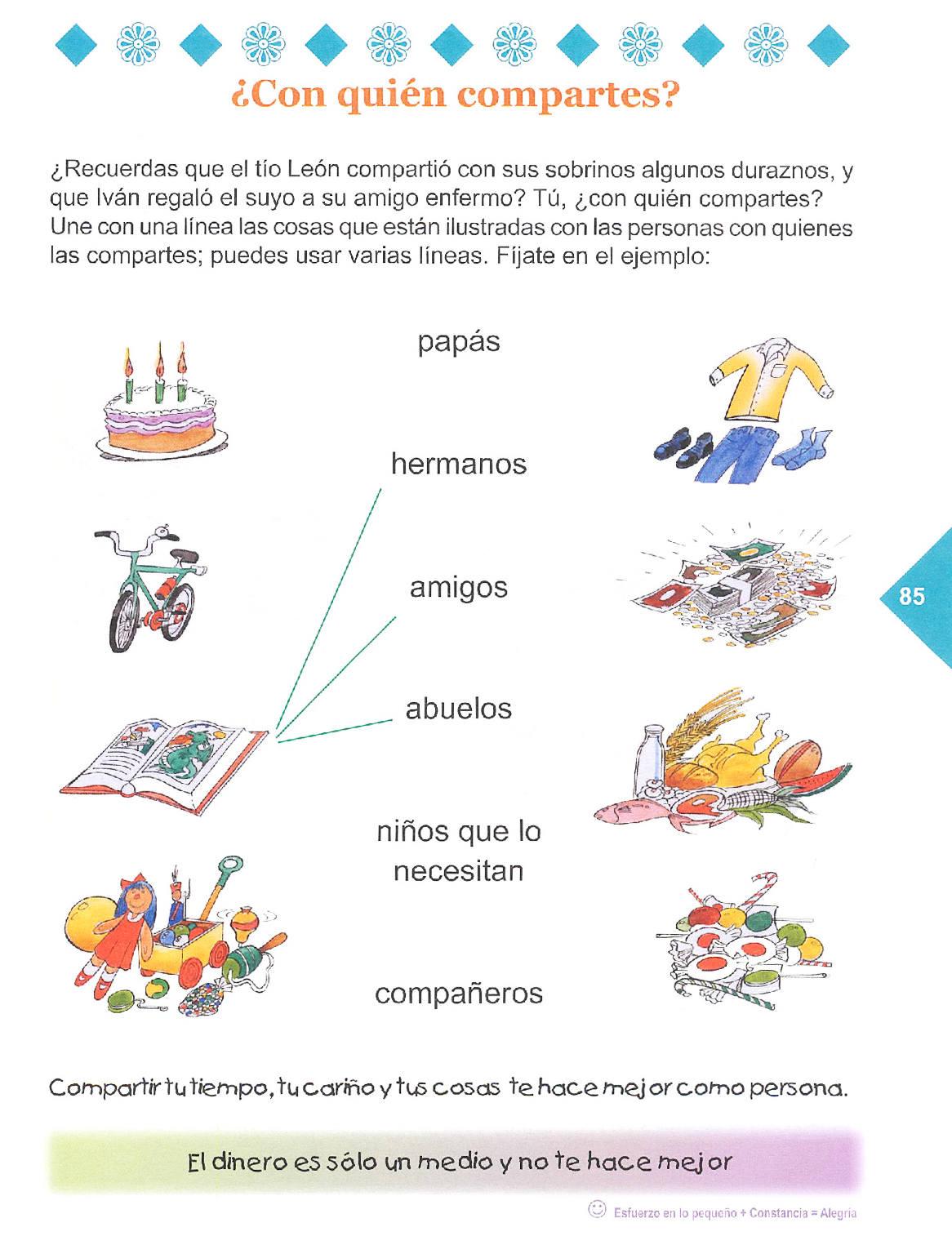 ¿Con quién compartes?

¿Recuerdas que el tío León compartió con sus sobrinos algunos duraznos, y que Iván regaló el suyo a su amigo enfermo? Tú, ¿con quién compartes? Une con una línea las cosas que están ilustradas con las personas con quienes las compartes; puedes usar varias líneas. Fíjate en el ejemplo:

papás

hermanos

amigos

abuelos

niños que lo necesitan

compañeros

85

Compartir tu tiempo, tu cariño y tus cosas te hace mejor como persona.

El dinero es sólo un medio y no te hace mejor

Esfuerzo en lo pequeño + Constancia = Alegría